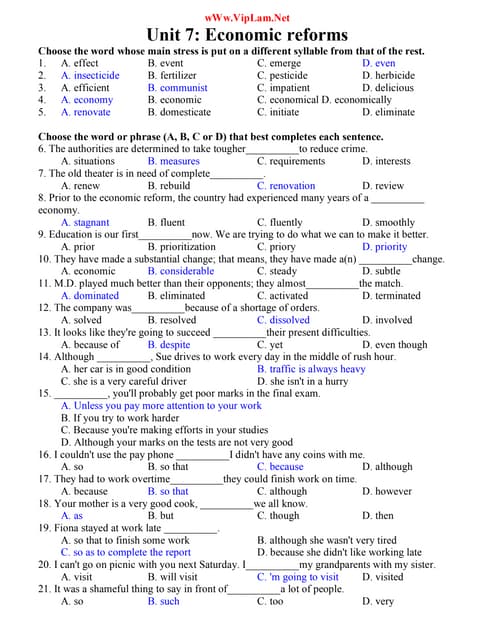 wWw.VipLam.Net

Unit 7: Economic reforms

Choose the word whose main stress is put on a different syllable from that of the rest.
1. A. effect B. event C. emerge D. even
2. A. insecticide B. fertilizer C. pesticide D. herbicide
3. A. efficient B. communist C. impatient D. delicious
4. A. economy B. economic C. economical D. economically
5. A. renovate B. domesticate C. initiate D. eliminate

Choose the word or phrase (A, B, C or D) that best completes each sentence.
6. The authorities are determined to take tougher__________to reduce crime.
A. situations B. measures C. requirements D. interests
7. The old theater is in need of complete__________.
A. renew B. rebuild C. renovation D. review
8. Prior to the economic reform, the country had experienced many years of a __________ economy.
A. stagnant B. fluent C. fluently D. smoothly
9. Education is our first__________now. We are trying to do what we can to make it better.
A. prior B. prioritization C. priory D. priority
10. They have made a substantial change; that means, they have made a(n) __________change.
A. economic B. considerable C. steady D. subtle
11. M.D. played much better than their opponents; they almost__________the match.
A. dominated B. eliminated C. activated D. terminated
12. The company was__________because of a shortage of orders.
A. solved B. resolved C. dissolved D. involved
13. It looks like they're going to succeed __________their present difficulties.
A. because of B. despite C. yet D. even though
14. Although __________, Sue drives to work every day in the middle of rush hour.
A. her car is in good condition B. traffic is always heavy
C. she is a very careful driver D. she isn't in a hurry
15. __________, you'll probably get poor marks in the final exam.
A. Unless you pay more attention to your work
B. If you try to work harder
C. Because you're making efforts in your studies
D. Although your marks on the tests are not very good
16. I couldn't use the pay phone __________I didn't have any coins with me.
A. so B. so that C. because D. although
17. They had to work overtime__________they could finish work on time.
A. because B. so that C. although D. however
18. Your mother is a very good cook, __________we all know.
A. as B. but C. though D. then
19. Fiona stayed at work late __________.
A. so that to finish some work B. although she wasn't very tired
C. so as to complete the report D. because she didn't like working late
20. I can't go on picnic with you next Saturday. I__________my grandparents with my sister.
A. visit B. will visit C. 'm going to visit D. visited
21. It was a shameful thing to say in front of__________a lot of people.
A. so B. such C. too D. very